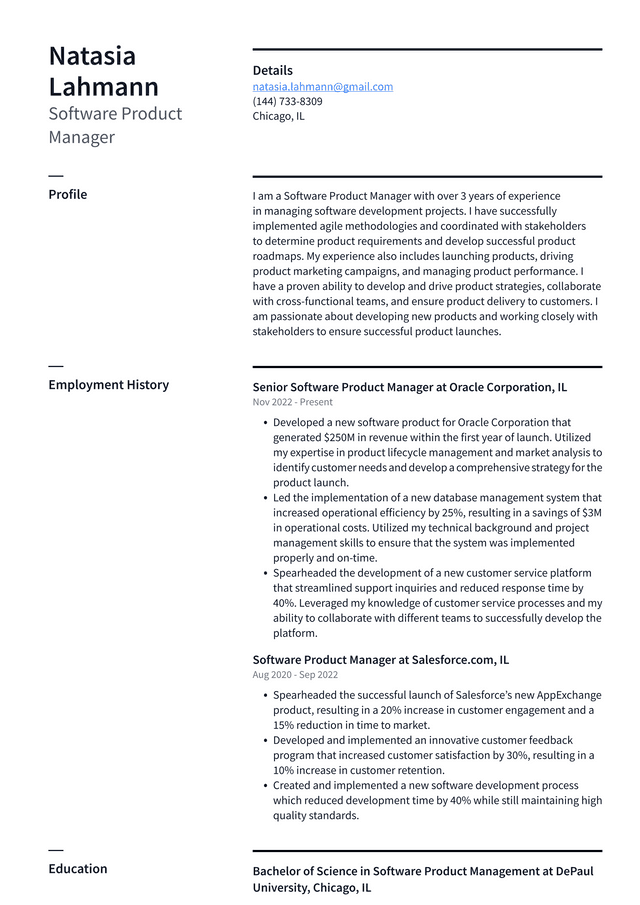 Natasia Lahmann
Software Product Manager

Details
natasia.lahmann@gmail.com
(144) 733-8309
Chicago, IL

Profile

I am a Software Product Manager with over 3 years of experience in managing software development projects. I have successfully implemented agile methodologies and coordinated with stakeholders to determine product requirements and develop successful product roadmaps. My experience also includes launching products, driving product marketing campaigns, and managing product performance. I have a proven ability to develop and drive product strategies, collaborate with cross-functional teams, and ensure product delivery to customers. I am passionate about developing new products and working closely with stakeholders to ensure successful product launches.

Employment History

Senior Software Product Manager at Oracle Corporation, IL
Nov 2022 - Present

• Developed a new software product for Oracle Corporation that generated $250M in revenue within the first year of launch. Utilized my expertise in product lifecycle management and market analysis to identify customer needs and develop a comprehensive strategy for the product launch.
• Led the implementation of a new database management system that increased operational efficiency by 25%, resulting in a savings of $3M in operational costs. Utilized my technical background and project management skills to ensure that the system was implemented properly and on-time.
• Spearheaded the development of a new customer service platform that streamlined support inquiries and reduced response time by 40%. Leveraged my knowledge of customer service processes and my ability to collaborate with different teams to successfully develop the platform.

Software Product Manager at Salesforce.com, IL
Aug 2020 - Sep 2022

• Spearheaded the successful launch of Salesforce's new AppExchange product, resulting in a 20% increase in customer engagement and a 15% reduction in time to market.
• Developed and implemented an innovative customer feedback program that increased customer satisfaction by 30%, resulting in a 10% increase in customer retention.
• Created and implemented a new software development process which reduced development time by 40% while still maintaining high quality standards.

Education

Bachelor of Science in Software Product Management at DePaul University, Chicago, IL